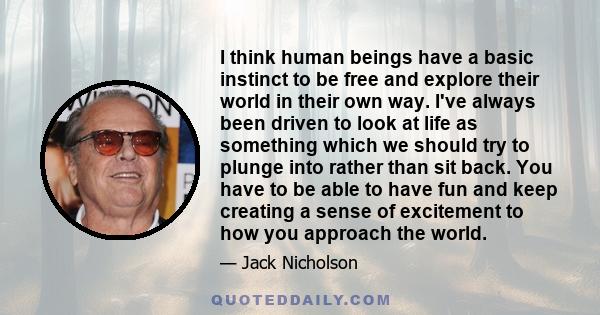 I think human beings have a basic instinct to be free and explore their world in their own way. I've always been driven to look at life as something which we should try to plunge into rather than sit back. You have to be able to have fun and keep creating a sense of excitement to how you approach the world.

— Jack Nicholson

QUOTEDDAILY.COM